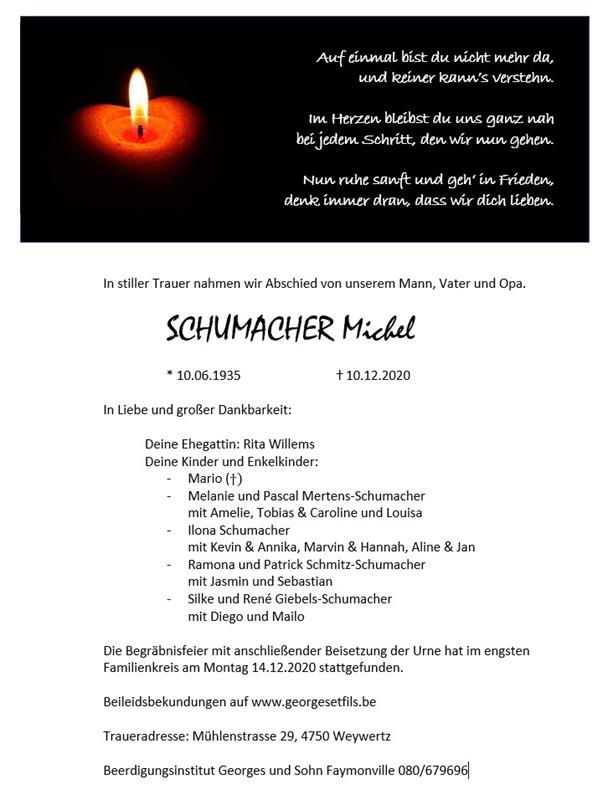 Auf einmal bist du nicht mehr da,
und keiner kann's verstehn.

Im Herzen bleibst du uns ganz nah
bei jedem Schritt, den wir nun gehen.

Nun ruhe sanft und geh' in Frieden,
denk immer dran, dass wir dich lieben.

In stiller Trauer nahmen wir Abschied von unserem Mann, Vater und Opa.

SCHUMACHER Michel

* 10.06.1935 † 10.12.2020

In Liebe und großer Dankbarkeit:

Deine Ehegattin: Rita Willems
Deine Kinder und Enkelkinder:
- Mario (†)
- Melanie und Pascal Mertens-Schumacher mit Amelie, Tobias & Caroline und Louisa
- Ilona Schumacher mit Kevin & Annika, Marvin & Hannah, Aline & Jan
- Ramona und Patrick Schmitz-Schumacher mit Jasmin und Sebastian
- Silke und René Giebels-Schumacher mit Diego und Mailo

Die Begräbnisfeier mit anschließender Beisetzung der Urne hat im engsten Familienkreis am Montag 14.12.2020 stattgefunden.

Beileidsbekundungen auf www.georgesetfils.be

Traueradresse: Mühlenstrasse 29, 4750 Weywertz

Beerdigungsinstitut Georges und Sohn Faymonville 080/679696